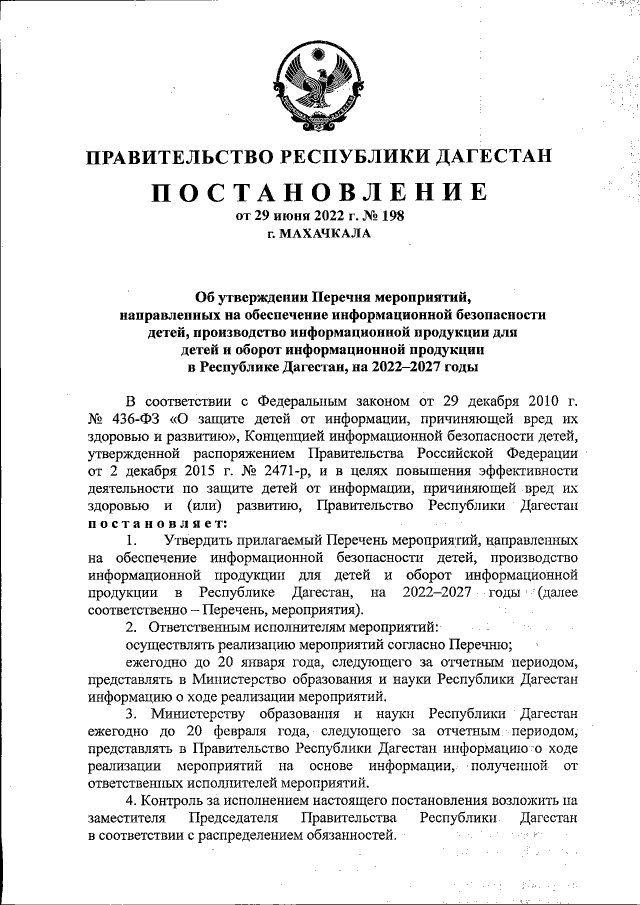 ПРАВИТЕЛЬСТВО РЕСПУБЛИКИ ДАГЕСТАН

ПОСТАНОВЛЕНИЕ
от 29 июня 2022 г. № 198
г. МАХАЧКАЛА

Об утверждении Перечня мероприятий, направленных на обеспечение информационной безопасности детей, производство информационной продукции для детей и оборот информационной продукции в Республике Дагестан, на 2022–2027 годы

В соответствии с Федеральным законом от 29 декабря 2010 г. № 436-ФЗ «О защите детей от информации, причиняющей вред их здоровью и развитию», Концепцией информационной безопасности детей, утвержденной распоряжением Правительства Российской Федерации от 2 декабря 2015 г. № 2471-р, и в целях повышения эффективности деятельности по защите детей от информации, причиняющей вред их здоровью и (или) развитию, Правительство Республики Дагестан постановляет:

1. Утвердить прилагаемый Перечень мероприятий, направленных на обеспечение информационной безопасности детей, производство информационной продукции для детей и оборот информационной продукции в Республике Дагестан, на 2022–2027 годы (далее соответственно – Перечень, мероприятия).

2. Ответственным исполнителям мероприятий:

осуществлять реализацию мероприятий согласно Перечню;

ежегодно до 20 января года, следующего за отчетным периодом, представлять в Министерство образования и науки Республики Дагестан информацию о ходе реализации мероприятий.

3. Министерству образования и науки Республики Дагестан ежегодно до 20 февраля года, следующего за отчетным периодом, представлять в Правительство Республики Дагестан информацию о ходе реализации мероприятий на основе информации, полученной от ответственных исполнителей мероприятий.

4. Контроль за исполнением настоящего постановления возложить на заместителя Председателя Правительства Республики Дагестан в соответствии с распределением обязанностей.